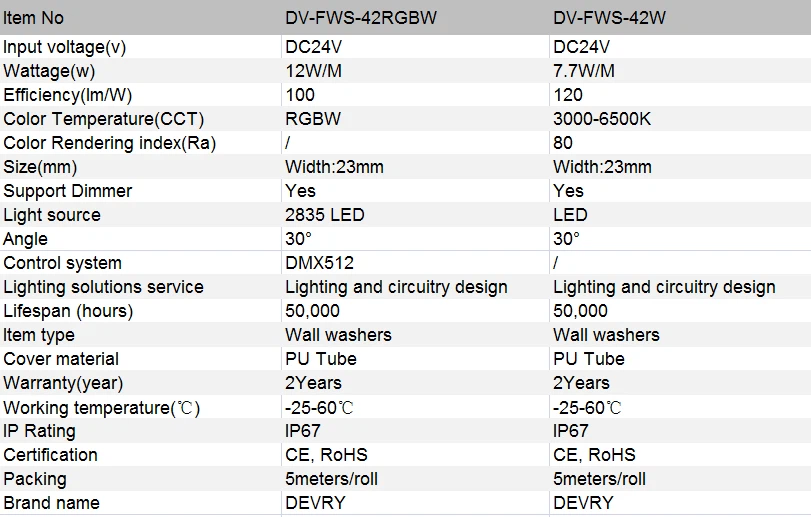 | Item No | DV-FWS-42RGBW | DV-FWS-42W |
|---|---|---|
| Input voltage(v) | DC24V | DC24V |
| Wattage(w) | 12W/M | 7.7W/M |
| Efficiency(lm/W) | 100 | 120 |
| Color Temperature(CCT) | RGBW | 3000-6500K |
| Color Rendering index(Ra) | / | 80 |
| Size(mm) | Width:23mm | Width:23mm |
| Support Dimmer | Yes | Yes |
| Light source | 2835 LED | LED |
| Angle | 30° | 30° |
| Control system | DMX512 | / |
| Lighting solutions service | Lighting and circuitry design | Lighting and circuitry design |
| Lifespan (hours) | 50,000 | 50,000 |
| Item type | Wall washers | Wall washers |
| Cover material | PU Tube | PU Tube |
| Warranty(year) | 2Years | 2Years |
| Working temperature(℃) | -25-60℃ | -25-60℃ |
| IP Rating | IP67 | IP67 |
| Certification | CE, RoHS | CE, RoHS |
| Packing | 5meters/roll | 5meters/roll |
| Brand name | DEVRY | DEVRY |